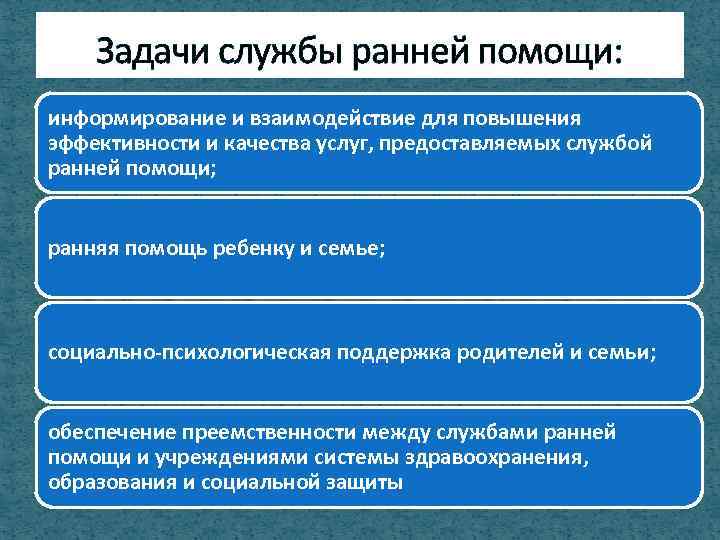 Задачи службы ранней помощи:

информирование и взаимодействие для повышения эффективности и качества услуг, предоставляемых службой ранней помощи;

ранняя помощь ребенку и семье;

социально-психологическая поддержка родителей и семьи;

обеспечение преемственности между службами ранней помощи и учреждениями системы здравоохранения, образования и социальной защиты